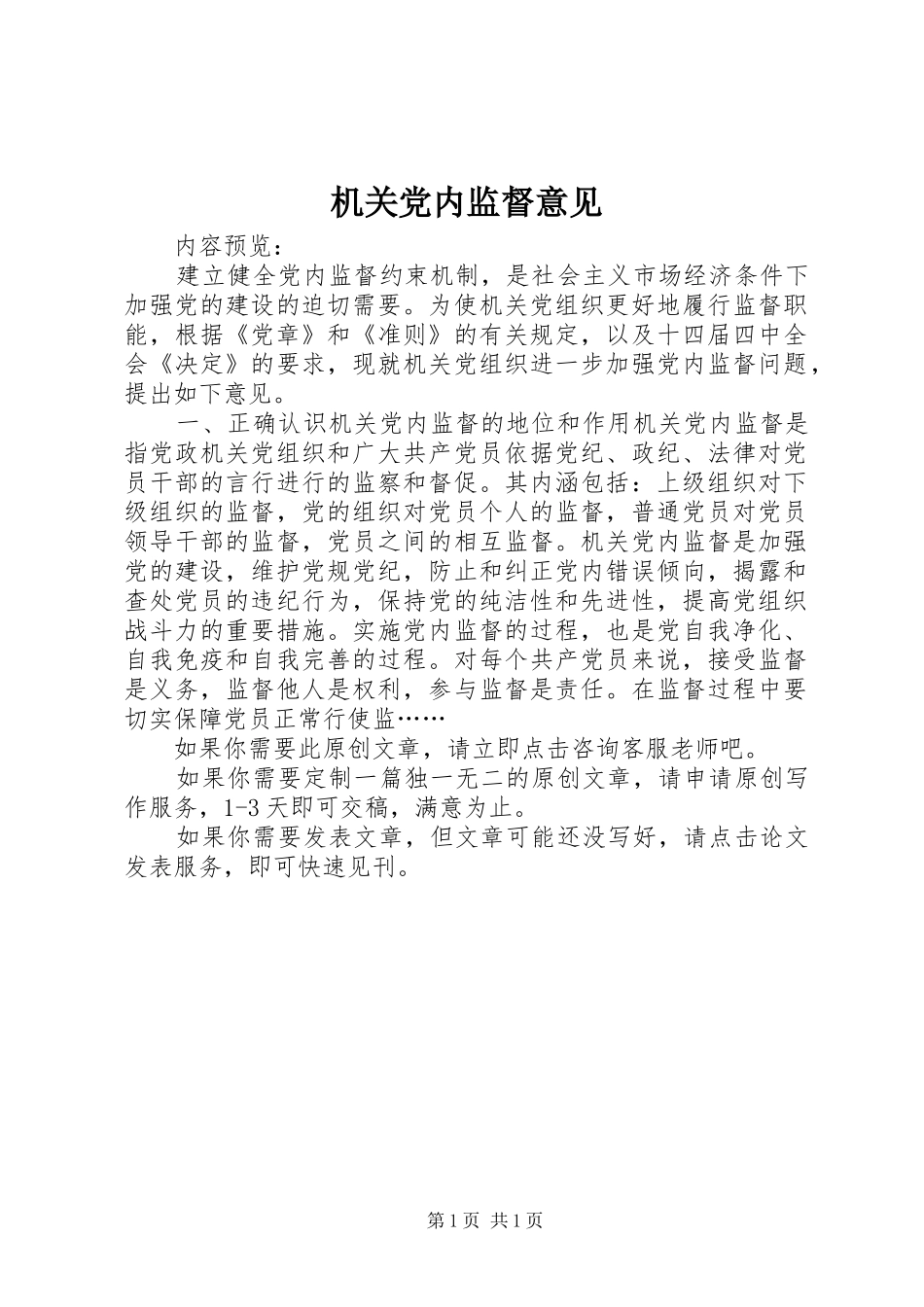 机关党内监督意见

内容预览：

建立健全党内监督约束机制，是社会主义市场经济条件下加强党的建设的迫切需要。为使机关党组织更好地履行监督职能，根据《党章》和《准则》的有关规定，以及十四届四中全会《决定》的要求，现就机关党组织进一步加强党内监督问题，提出如下意见。

一、正确认识机关党内监督的地位和作用机关党内监督是指党政机关党组织和广大共产党员依据党纪、政纪、法律对党员干部的言行进行的监察和督促。其内涵包括：上级组织对下级组织的监督，党的组织对党员个人的监督，普通党员对党员领导干部的监督，党员之间的相互监督。机关党内监督是加强党的建设，维护党规党纪，防止和纠正党内错误倾向，揭露和查处党员的违纪行为，保持党的纯洁性和先进性，提高党组织战斗力的重要措施。实施党内监督的过程，也是党自我净化、自我免疫和自我完善的过程。对每个共产党员来说，接受监督是义务，监督他人是权利，参与监督是责任。在监督过程中要切实保障党员正常行使监……

如果你需要此原创文章，请立即点击咨询客服老师吧。

如果你需要定制一篇独一无二的原创文章，请申请原创写作服务，1-3天即可交稿，满意为止。

如果你需要发表文章，但文章可能还没写好，请点击论文发表服务，即可快速见刊。

第1页 共1页